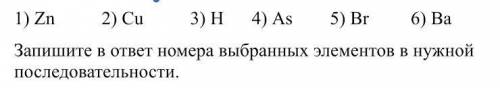 1) Zn 2) Cu 3) H 4) As 5) Br 6) Ba

Запишите в ответ номера выбранных элементов в нужной последовательности.